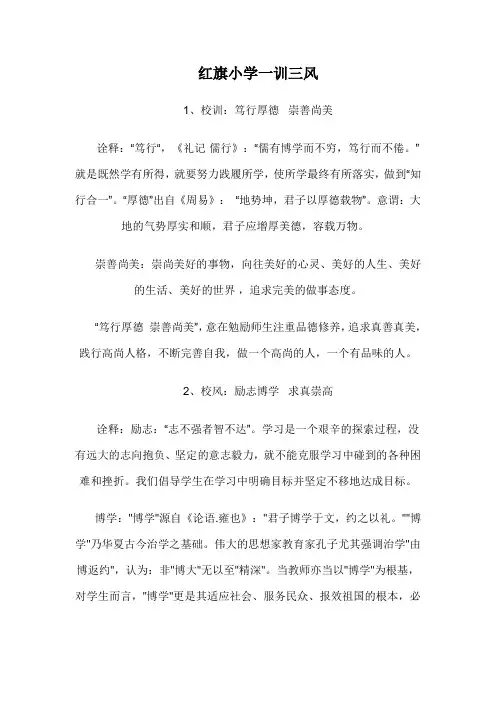 红旗小学一训三风

1、校训：笃行厚德　崇善尚美

诠释："笃行"，《礼记 儒行》："儒有博学而不穷，笃行而不倦。"就是既然学有所得，就要努力践履所学，使所学最终有所落实，做到"知行合一"。"厚德"出自《周易》："地势坤，君子以厚德载物"。意谓：大地的气势厚实和顺，君子应增厚美德，容载万物。

崇善尚美：崇尚美好的事物，向往美好的心灵、美好的人生、美好的生活、美好的世界，追求完美的做事态度。

"笃行厚德 崇善尚美"，意在勉励师生注重品德修养，追求真善真美，践行高尚人格，不断完善自我，做一个高尚的人，一个有品味的人。

2、校风：励志博学　求真崇高

诠释：励志："志不强者智不达"。学习是一个艰辛的探索过程，没有远大的志向抱负、坚定的意志毅力，就不能克服学习中碰到的各种困难和挫折。我们倡导学生在学习中明确目标并坚定不移地达成目标。

博学："博学"源自《论语.雍也》："君子博学于文，约之以礼。""博学"乃华夏古今治学之基础。伟大的思想家教育家孔子尤其强调治学"由博返约"，认为：非"博大"无以至"精深"。当教师亦当以"博学"为根基，对学生而言，"博学"更是其适应社会、服务民众、报效祖国的根本，必